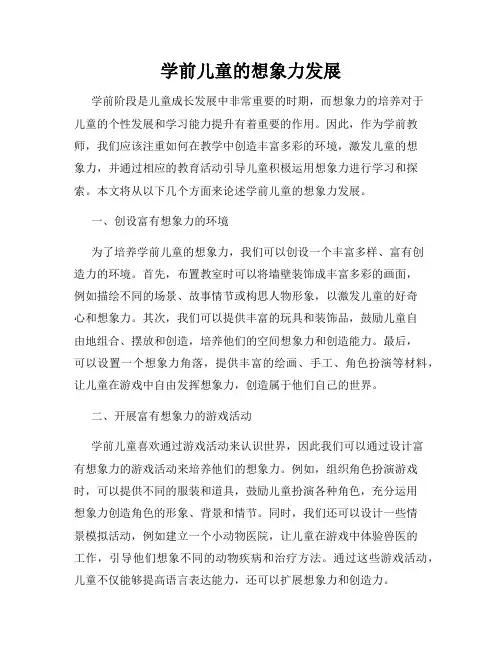 学前儿童的想象力发展

学前阶段是儿童成长发展中非常重要的时期，而想象力的培养对于儿童的个性发展和学习能力提升有着重要的作用。因此，作为学前教师，我们应该注重如何在教学中创造丰富多彩的环境，激发儿童的想象力，并通过相应的教育活动引导儿童积极运用想象力进行学习和探索。本文将从以下几个方面来论述学前儿童的想象力发展。

一、创设富有想象力的环境

为了培养学前儿童的想象力，我们可以创设一个丰富多样、富有创造力的环境。首先，布置教室时可以将墙壁装饰成丰富多彩的画面，例如描绘不同的场景、故事情节或构思人物形象，以激发儿童的好奇心和想象力。其次，我们可以提供丰富的玩具和装饰品，鼓励儿童自由地组合、摆放和创造，培养他们的空间想象力和创造能力。最后，可以设置一个想象力角落，提供丰富的绘画、手工、角色扮演等材料，让儿童在游戏中自由发挥想象力，创造属于他们自己的世界。

二、开展富有想象力的游戏活动

学前儿童喜欢通过游戏活动来认识世界，因此我们可以通过设计富有想象力的游戏活动来培养他们的想象力。例如，组织角色扮演游戏时，可以提供不同的服装和道具，鼓励儿童扮演各种角色，充分运用想象力创造角色的形象、背景和情节。同时，我们还可以设计一些情景模拟活动，例如建立一个小动物医院，让儿童在游戏中体验兽医的工作，引导他们想象不同的动物疾病和治疗方法。通过这些游戏活动，儿童不仅能够提高语言表达能力，还可以扩展想象力和创造力。